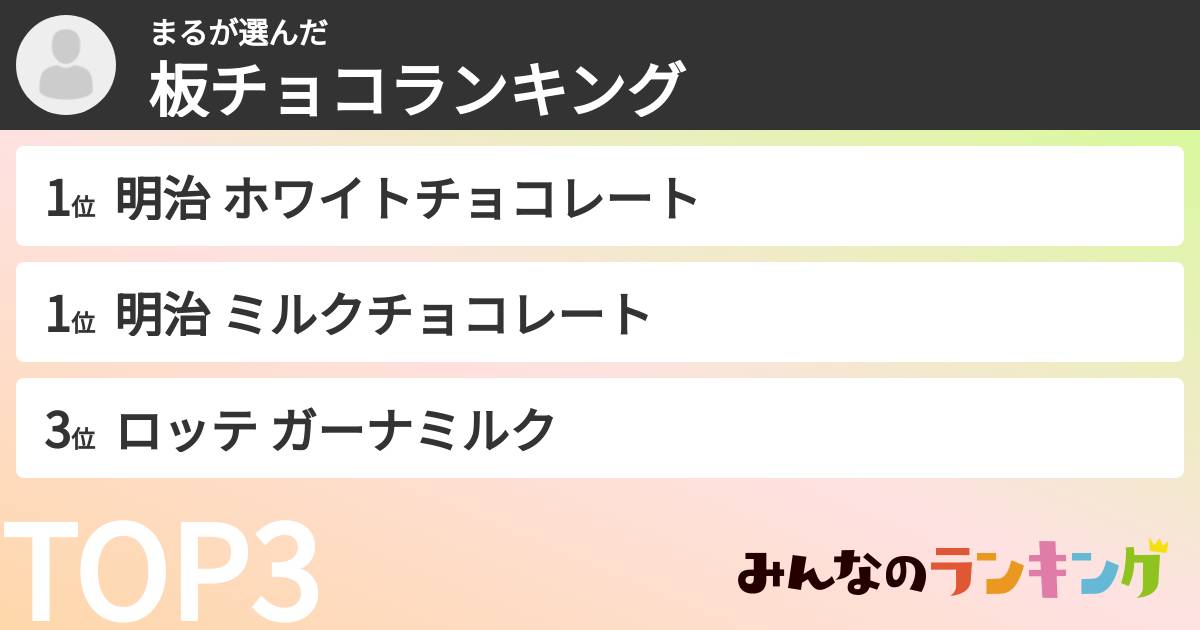 まるが選んだ
板チョコランキング

1位 明治 ホワイトチョコレート

1位 明治 ミルクチョコレート

3位 ロッテ ガーナミルク

TOP3

みんなのランキング